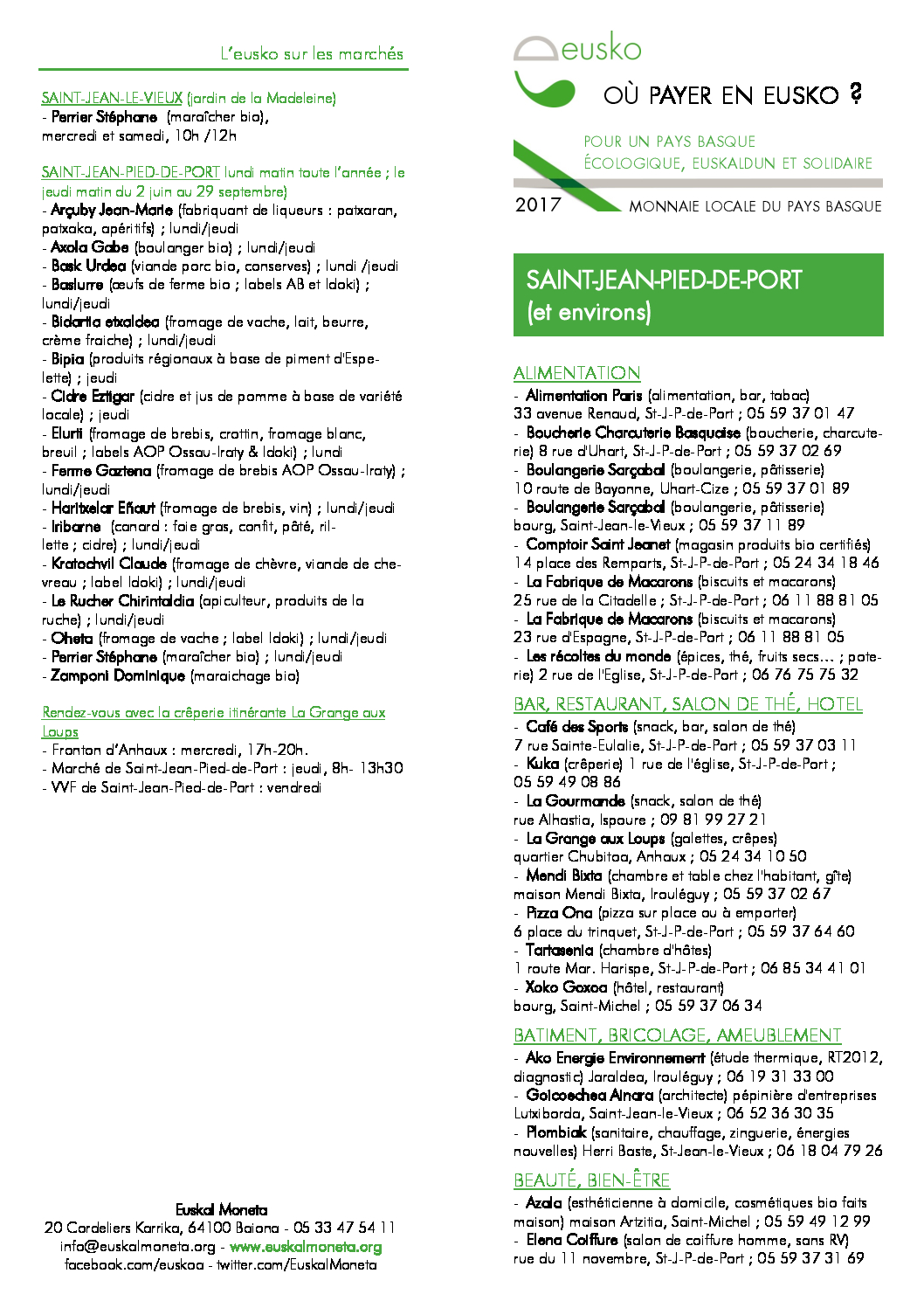 L'eusko sur les marchés

SAINT-JEAN-LE-VIEUX (jardin de la Madeleine)
- Perrier Stéphane (maraîcher bio), mercredi et samedi, 10h /12h

SAINT-JEAN-PIED-DE-PORT lundi matin toute l'année ; le jeudi matin du 2 juin au 29 septembre)
- Arçuby Jean-Marie (fabriquant de liqueurs : patxaran, patxaka, apéritifs) ; lundi/jeudi
- Axola Gabe (boulanger bio) ; lundi/jeudi
- Bask Urdea (viande porc bio, conserves) ; lundi /jeudi
- Baslurre (œufs de ferme bio ; labels AB et Idoki) ; lundi/jeudi
- Bidartia etxaldea (fromage de vache, lait, beurre, crème fraiche) ; lundi/jeudi
- Bipia (produits régionaux à base de piment d'Espelette) ; jeudi
- Cidre Eztigar (cidre et jus de pomme à base de variété locale) ; jeudi
- Elurti (fromage de brebis, crottin, fromage blanc, breuil ; labels AOP Ossau-Iraty & Idoki) ; lundi
- Ferme Gaztena (fromage de brebis AOP Ossau-Iraty) ; lundi/jeudi
- Haritxelar Eñaut (fromage de brebis, vin) ; lundi/jeudi
- Iribarne (canard : foie gras, confit, pâté, rillette ; cidre) ; lundi/jeudi
- Kratochvil Claude (fromage de chèvre, viande de chevreau ; label Idoki) ; lundi/jeudi
- Le Rucher Chirintaldia (apiculteur, produits de la ruche) ; lundi/jeudi
- Oheta (fromage de vache ; label Idoki) ; lundi/jeudi
- Perrier Stéphane (maraîcher bio) ; lundi/jeudi
- Zamponi Dominique (maraichage bio)

Rendez-vous avec la crêperie itinérante La Grange aux Loups
- Fronton d'Anhaux : mercredi, 17h-20h.
- Marché de Saint-Jean-Pied-de-Port : jeudi, 8h- 13h30
- VVF de Saint-Jean-Pied-de-Port : vendredi

Euskal Moneta
20 Cordeliers Karrika, 64100 Baiona - 05 33 47 54 11
info@euskalmoneta.org - www.euskalmoneta.org
facebook.com/euskoa - twitter.com/EuskalMoneta

eusko
OÙ PAYER EN EUSKO ?
POUR UN PAYS BASQUE
ÉCOLOGIQUE, EUSKALDUN ET SOLIDAIRE
2017
MONNAIE LOCALE DU PAYS BASQUE

SAINT-JEAN-PIED-DE-PORT
(et environs)

ALIMENTATION
- Alimentation Paris (alimentation, bar, tabac) 33 avenue Renaud, St-J-P-de-Port ; 05 59 37 01 47
- Boucherie Charcuterie Basquaise (boucherie, charcuterie) 8 rue d'Uhart, St-J-P-de-Port ; 05 59 37 02 69
- Boulangerie Sarçabal (boulangerie, pâtisserie) 10 route de Bayonne, Uhart-Cize ; 05 59 37 01 89
- Boulangerie Sarçabal (boulangerie, pâtisserie) bourg, Saint-Jean-le-Vieux ; 05 59 37 11 89
- Comptoir Saint Jeanet (magasin produits bio certifiés) 14 place des Remparts, St-J-P-de-Port ; 05 24 34 18 46
- La Fabrique de Macarons (biscuits et macarons) 25 rue de la Citadelle ; St-J-P-de-Port ; 06 11 88 81 05
- La Fabrique de Macarons (biscuits et macarons) 23 rue d'Espagne, St-J-P-de-Port ; 06 11 88 81 05
- Les récoltes du monde (épices, thé, fruits secs… ; poterie) 2 rue de l'Eglise, St-J-P-de-Port ; 06 76 75 75 32

BAR, RESTAURANT, SALON DE THÉ, HOTEL
- Café des Sports (snack, bar, salon de thé) 7 rue Sainte-Eulalie, St-J-P-de-Port ; 05 59 37 03 11
- Kuka (crêperie) 1 rue de l'église, St-J-P-de-Port ; 05 59 49 08 86
- La Gourmande (snack, salon de thé) rue Alhastia, Ispoure ; 09 81 99 27 21
- La Grange aux Loups (galettes, crêpes) quartier Chubitoa, Anhaux ; 05 24 34 10 50
- Mendi Bixta (chambre et table chez l'habitant, gîte) maison Mendi Bixta, Irouléguy ; 05 59 37 02 67
- Pizza Ona (pizza sur place ou à emporter) 6 place du trinquet, St-J-P-de-Port ; 05 59 37 64 60
- Tartasenia (chambre d'hôtes) 1 route Mar. Harispe, St-J-P-de-Port ; 06 85 34 41 01
- Xoko Goxoa (hôtel, restaurant) bourg, Saint-Michel ; 05 59 37 06 34

BATIMENT, BRICOLAGE, AMEUBLEMENT
- Ako Energie Environnement (étude thermique, RT2012, diagnostic) Jaraldea, Irouléguy ; 06 19 31 33 00
- Goicoechea Ainara (architecte) pépinière d'entreprises Lutxiborda, Saint-Jean-le-Vieux ; 06 52 36 30 35
- Plombiak (sanitaire, chauffage, zinguerie, énergies nouvelles) Herri Baste, St-Jean-le-Vieux ; 06 18 04 79 26

BEAUTÉ, BIEN-ÊTRE
- Azala (esthéticienne à domicile, cosmétiques bio faits maison) maison Artzitia, Saint-Michel ; 05 59 49 12 99
- Elena Coiffure (salon de coiffure homme, sans RV) rue du 11 novembre, St-J-P-de-Port ; 05 59 37 31 69